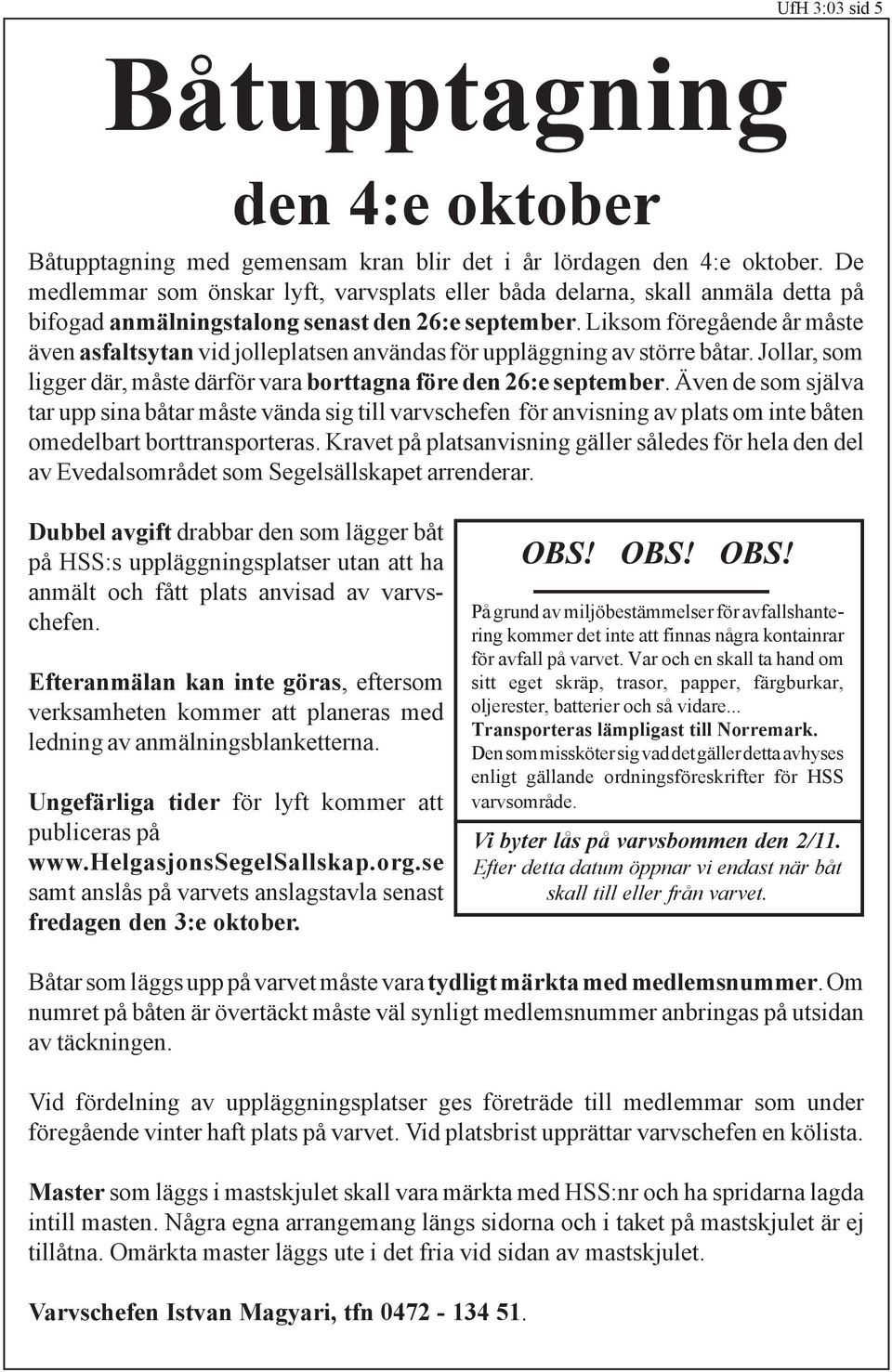 UfH 3:03 sid 5

Båtupptagning

den 4:e oktober

Båtupptagning med gemensam kran blir det i år lördagen den 4:e oktober. De medlemmar som önskar lyft, varvsplats eller båda delarna, skall anmäla detta på bifogad anmälningstalong senast den 26:e september. Liksom föregående år måste även asfaltsytan vid jolleplatsen användas för uppläggning av större båtar. Jollar, som ligger där, måste därför vara borttagna före den 26:e september. Även de som själva tar upp sina båtar måste vända sig till varvschefen för anvisning av plats om inte båten omedelbart borttransporteras. Kravet på platsanvisning gäller således för hela den del av Evedalsområdet som Segelsällskapet arrenderar.

Dubbel avgift drabbar den som lägger båt på HSS:s uppläggningsplatser utan att ha anmält och fått plats anvisad av varvschefen.

Efteranmälan kan inte göras, eftersom verksamheten kommer att planeras med ledning av anmälningsblanketterna.

Ungefärliga tider för lyft kommer att publiceras på www.HelgasjonsSegelSallskap.org.se samt anslås på varvets anslagstavla senast fredagen den 3:e oktober.

OBS! OBS! OBS!

På grund av miljöbestämmelser för avfallshantering kommer det inte att finnas några kontainrar för avfall på varvet. Var och en skall ta hand om sitt eget skräp, trasor, papper, färgburkar, oljerester, batterier och så vidare... Transporteras lämpligast till Norremark. Den som missköter sig vad det gäller detta avhyses enligt gällande ordningsföreskrifter för HSS varvsområde.

Vi byter lås på varvsbommen den 2/11. Efter detta datum öppnar vi endast när båt skall till eller från varvet.

Båtar som läggs upp på varvet måste vara tydligt märkta med medlemsnummer. Om numret på båten är övertäckt måste väl synligt medlemsnummer anbringas på utsidan av täckningen.

Vid fördelning av uppläggningsplatser ges företräde till medlemmar som under föregående vinter haft plats på varvet. Vid platsbrist upprättar varvschefen en kölista.

Master som läggs i mastskjulet skall vara märkta med HSS:nr och ha spridarna lagda intill masten. Några egna arrangemang längs sidorna och i taket på mastskjulet är ej tillåtna. Omärkta master läggs ute i det fria vid sidan av mastskjulet.

Varvschefen Istvan Magyari, tfn 0472 - 134 51.